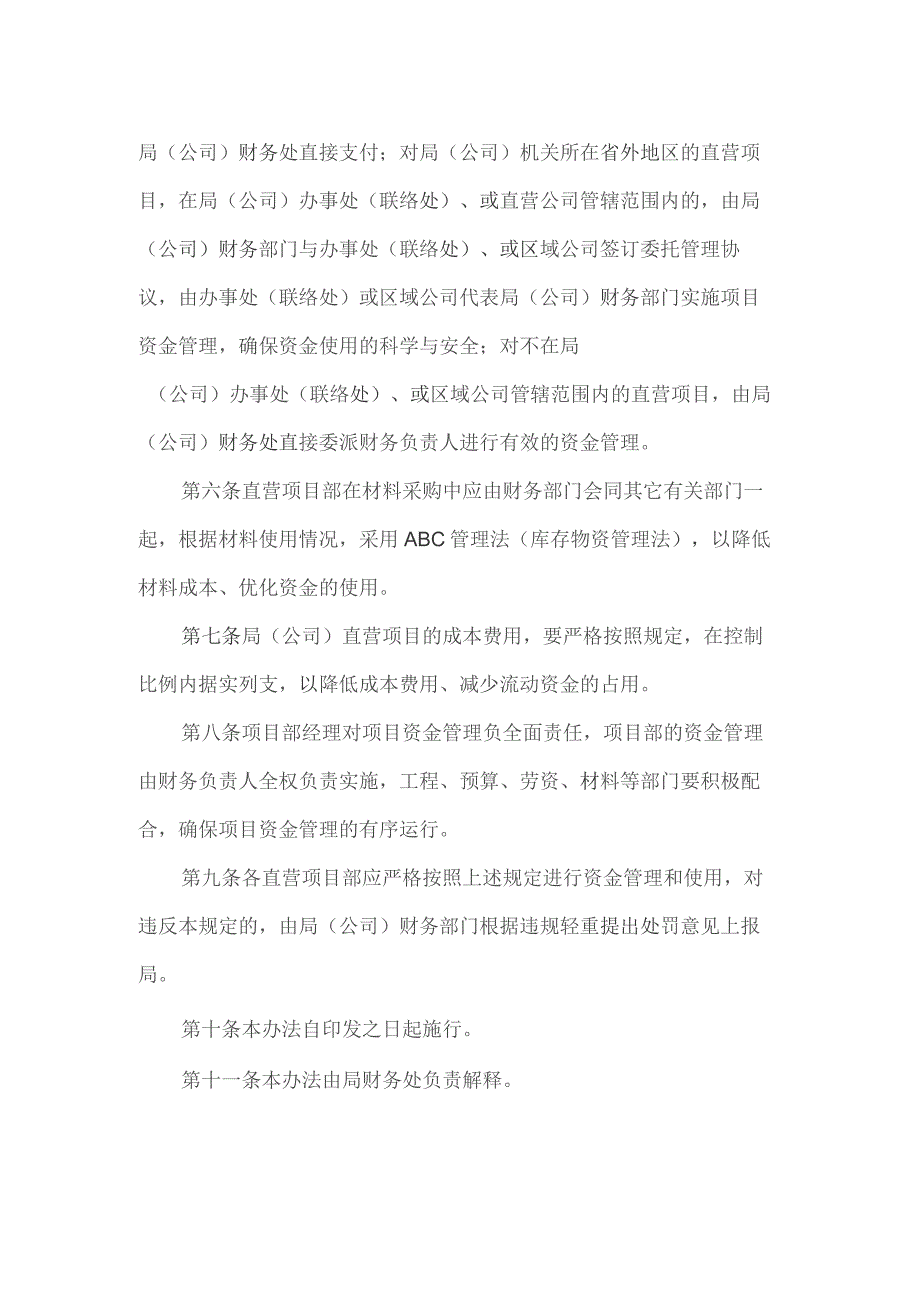 局（公司）财务处直接支付；对局（公司）机关所在省外地区的直营项目，在局（公司）办事处（联络处）、或直营公司管辖范围内的，由局（公司）财务部门与办事处（联络处）、或区域公司签订委托管理协议，由办事处（联络处）或区域公司代表局（公司）财务部门实施项目资金管理，确保资金使用的科学与安全；对不在局（公司）办事处（联络处）、或区域公司管辖范围内的直营项目，由局（公司）财务处直接委派财务负责人进行有效的资金管理。

第六条直营项目部在材料采购中应由财务部门会同其它有关部门一起，根据材料使用情况，采用ABC管理法（库存物资管理法），以降低材料成本、优化资金的使用。

第七条局（公司）直营项目的成本费用，要严格按照规定，在控制比例内据实列支，以降低成本费用、减少流动资金的占用。

第八条项目部经理对项目资金管理负全面责任，项目部的资金管理由财务负责人全权负责实施，工程、预算、劳资、材料等部门要积极配合，确保项目资金管理的有序运行。

第九条各直营项目部应严格按照上述规定进行资金管理和使用，对违反本规定的，由局（公司）财务部门根据违规轻重提出处罚意见上报局。

第十条本办法自印发之日起施行。

第十一条本办法由局财务处负责解释。